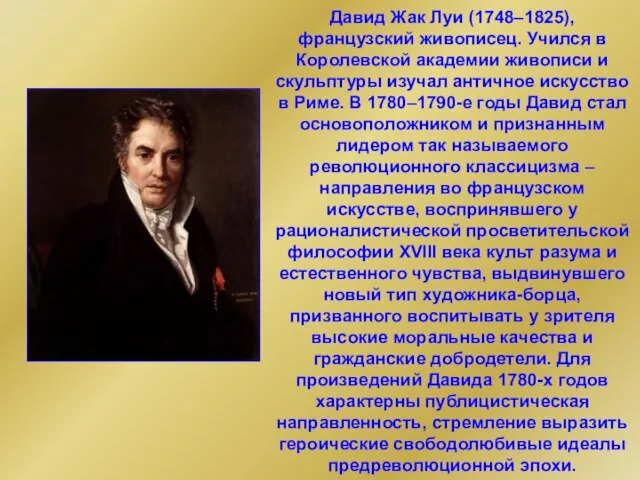 Давид Жак Луи (1748–1825), французский живописец. Учился в Королевской академии живописи и скульптуры изучал античное искусство в Риме. В 1780–1790-е годы Давид стал основоположником и признанным лидером так называемого революционного классицизма – направления во французском искусстве, воспринявшего у рационалистической просветительской философии XVIII века культ разума и естественного чувства, выдвинувшего новый тип художника-борца, призванного воспитывать у зрителя высокие моральные качества и гражданские добродетели. Для произведений Давида 1780-х годов характерны публицистическая направленность, стремление выразить героические свободолюбивые идеалы предреволюционной эпохи.